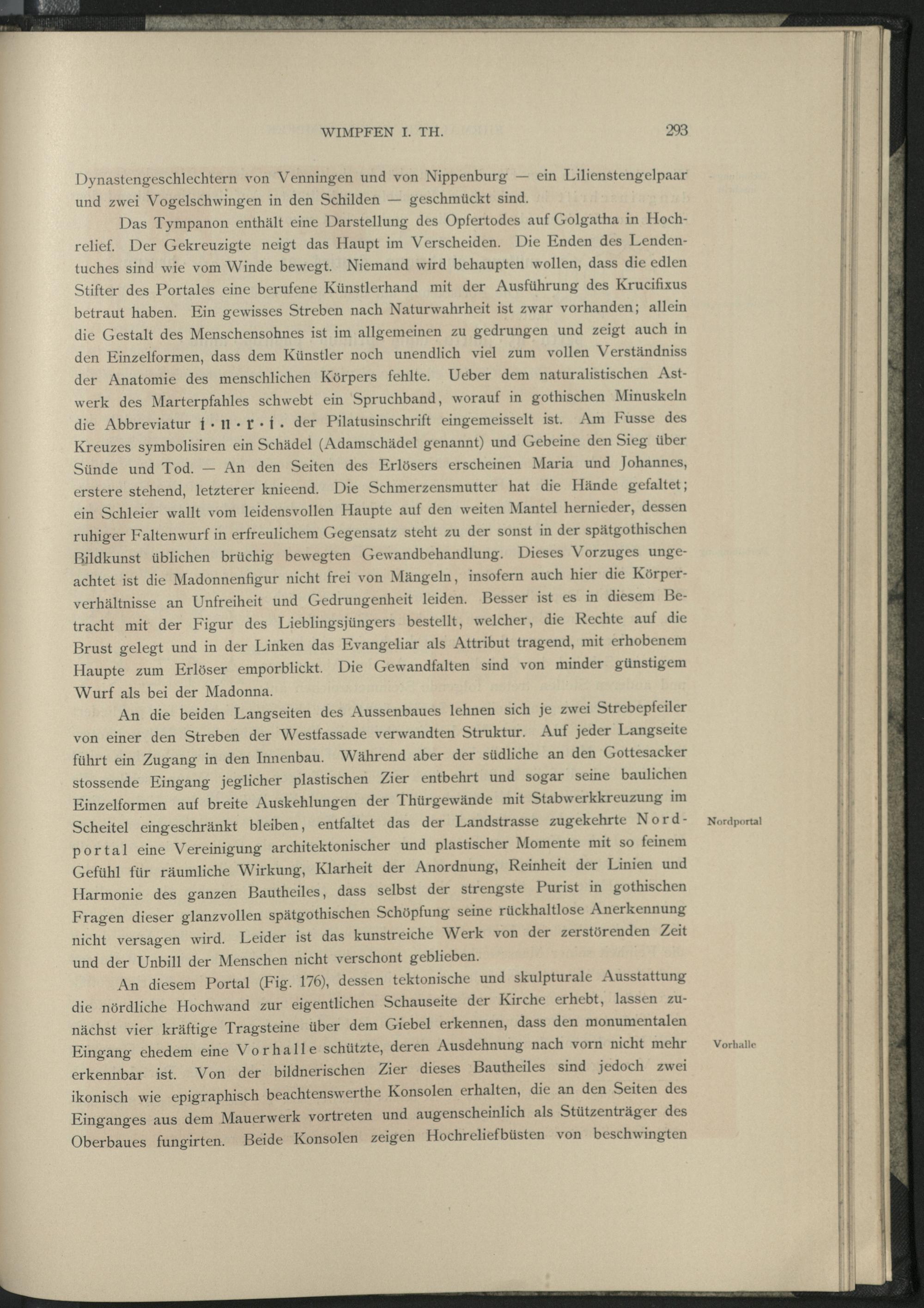 WIMPFEN I. TH. 293

Dynastengeschlechtern von Venningen und von Nippenburg — ein Lilienstengelpaar und zwei Vogelschwingen in den Schilden — geschmückt sind.

Das Tympanon enthält eine Darstellung des Opfertodes auf Golgatha in Hochrelief. Der Gekreuzigte neigt das Haupt im Verscheiden. Die Enden des Lendentuches sind wie vom Winde bewegt. Niemand wird behaupten wollen, dass die edlen Stifter des Portales eine berufene Künstlerhand mit der Ausführung des Krucifixus betraut haben. Ein gewisses Streben nach Naturwahrheit ist zwar vorhanden; allein die Gestalt des Menschensohnes ist im allgemeinen zu gedrungen und zeigt auch in den Einzelformen, dass dem Künstler noch unendlich viel zum vollen Verständniss der Anatomie des menschlichen Körpers fehlte. Ueber dem naturalistischen Astwerk des Marterpfahles schwebt ein Spruchband, worauf in gothischen Minuskeln die Abbreviatur i · n · r · i · der Pilatusinschrift eingemeisselt ist. Am Fusse des Kreuzes symbolisiren ein Schädel (Adamschädel genannt) und Gebeine den Sieg über Sünde und Tod. — An den Seiten des Erlösers erscheinen Maria und Johannes, erstere stehend, letzterer knieend. Die Schmerzensmutter hat die Hände gefaltet; ein Schleier wallt vom leidensvollen Haupte auf den weiten Mantel hernieder, dessen ruhiger Faltenwurf in erfreulichem Gegensatz steht zu der sonst in der spätgothischen Bildkunst üblichen brüchig bewegten Gewandbehandlung. Dieses Vorzuges ungeachtet ist die Madonnenfigur nicht frei von Mängeln, insofern auch hier die Körperverhältnisse an Unfreiheit und Gedrungenheit leiden. Besser ist es in diesem Betracht mit der Figur des Lieblingsjüngers bestellt, welcher, die Rechte auf die Brust gelegt und in der Linken das Evangeliar als Attribut tragend, mit erhobenem Haupte zum Erlöser emporblickt. Die Gewandfalten sind von minder günstigem Wurf als bei der Madonna.

An die beiden Langseiten des Aussenbaues lehnen sich je zwei Strebepfeiler von einer den Streben der Westfassade verwandten Struktur. Auf jeder Langseite führt ein Zugang in den Innenbau. Während aber der südliche an den Gottesacker stossende Eingang jeglicher plastischen Zier entbehrt und sogar seine baulichen Einzelformen auf breite Auskehlungen der Thürgewände mit Stabwerkkreuzung im Scheitel eingeschränkt bleiben, entfaltet das der Landstrasse zugekehrte Nordportal eine Vereinigung architektonischer und plastischer Momente mit so feinem Gefühl für räumliche Wirkung, Klarheit der Anordnung, Reinheit der Linien und Harmonie des ganzen Bautheiles, dass selbst der strengste Purist in gothischen Fragen dieser glanzvollen spätgothischen Schöpfung seine rückhaltlose Anerkennung nicht versagen wird. Leider ist das kunstreiche Werk von der zerstörenden Zeit und der Unbill der Menschen nicht verschont geblieben.

Nordportal

An diesem Portal (Fig. 176), dessen tektonische und skulpturale Ausstattung die nördliche Hochwand zur eigentlichen Schauseite der Kirche erhebt, lassen zunächst vier kräftige Tragsteine über dem Giebel erkennen, dass den monumentalen Eingang ehedem eine Vorhalle schützte, deren Ausdehnung nach vorn nicht mehr erkennbar ist. Von der bildnerischen Zier dieses Bautheiles sind jedoch zwei ikonisch wie epigraphisch beachtenswerthe Konsolen erhalten, die an den Seiten des Einganges aus dem Mauerwerk vortreten und augenscheinlich als Stützenträger des Oberbaues fungirten. Beide Konsolen zeigen Hochreliefbüsten von beschwingten

Vorhalle